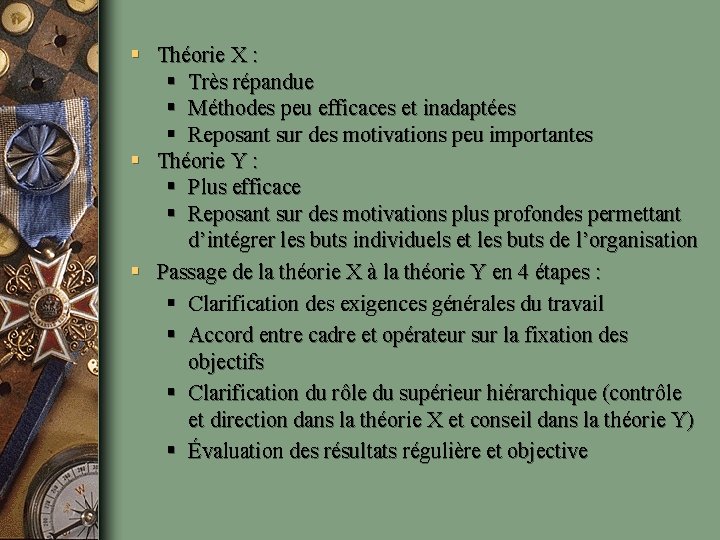 Théorie X :

Très répandue

Méthodes peu efficaces et inadaptées

Reposant sur des motivations peu importantes

Théorie Y :

Plus efficace

Reposant sur des motivations plus profondes permettant d'intégrer les buts individuels et les buts de l'organisation

Passage de la théorie X à la théorie Y en 4 étapes :

Clarification des exigences générales du travail

Accord entre cadre et opérateur sur la fixation des objectifs

Clarification du rôle du supérieur hiérarchique (contrôle et direction dans la théorie X et conseil dans la théorie Y)

Évaluation des résultats régulière et objective